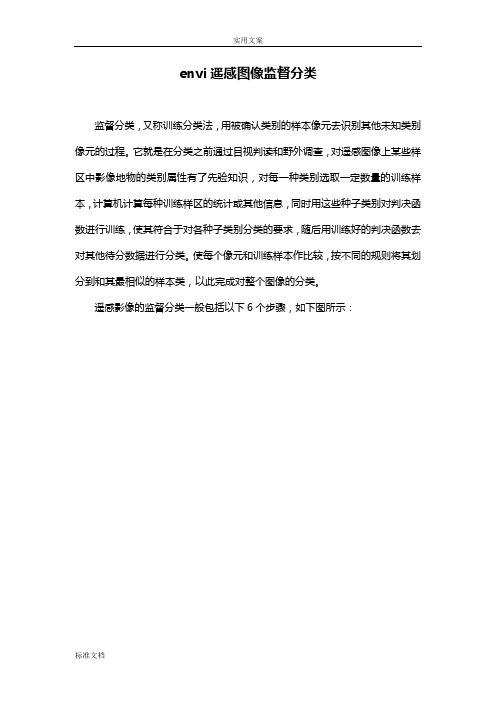 实用文案

envi 遥感图像监督分类

监督分类，又称训练分类法，用被确认类别的样本像元去识别其他未知类别像元的过程。它就是在分类之前通过目视判读和野外调查，对遥感图像上某些样区中影像地物的类别属性有了先验知识，对每一种类别选取一定数量的训练样本，计算机计算每种训练样区的统计或其他信息，同时用这些种子类别对判决函数进行训练，使其符合于对各种子类别分类的要求，随后用训练好的判决函数去对其他待分数据进行分类。使每个像元和训练样本作比较，按不同的规则将其划分到和其最相似的样本类，以此完成对整个图像的分类。

遥感影像的监督分类一般包括以下 6 个步骤，如下图所示：

标准文档